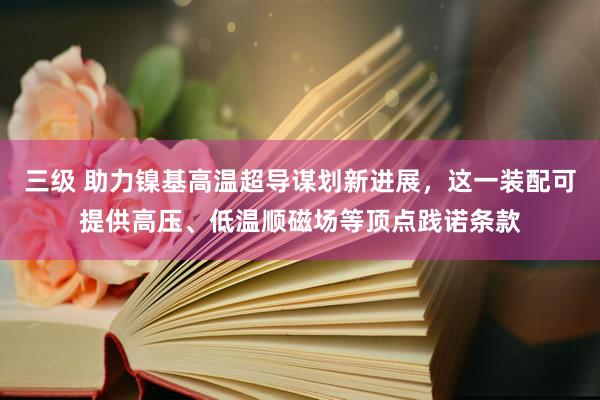 三级 助力镍基高温超导谋划新进展，这一装配可提供高压、低温顺磁场等顶点践诺条款